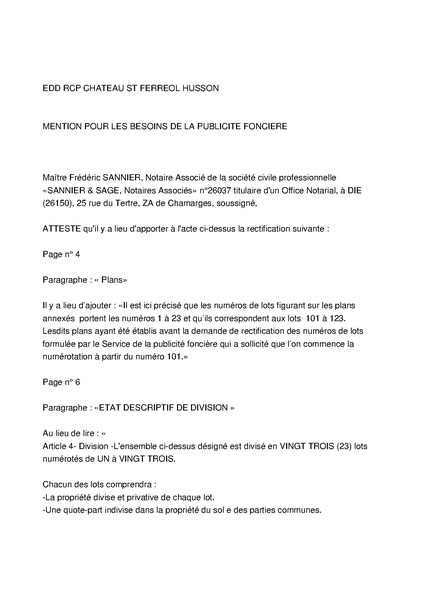 EDD RCP CHATEAU ST FERREOL HUSSON

MENTION POUR LES BESOINS DE LA PUBLICITE FONCIERE

Maître Frédéric SANNIER, Notaire Associé de la société civile professionnelle «SANNIER & SAGE, Notaires Associés» n°26037 titulaire d'un Office Notarial, à DIE (26150), 25 rue du Tertre, ZA de Chamarges, soussigné,

ATTESTE qu'il y a lieu d'apporter à l'acte ci-dessus la rectification suivante :

Page n° 4

Paragraphe : « Plans»

Il y a lieu d'ajouter : «Il est ici précisé que les numéros de lots figurant sur les plans annexés portent les numéros 1 à 23 et qu'ils correspondent aux lots 101 à 123. Lesdits plans ayant été établis avant la demande de rectification des numéros de lots formulée par le Service de la publicité foncière qui a sollicité que l'on commence la numérotation à partir du numéro 101.»

Page n° 6

Paragraphe : «ETAT DESCRIPTIF DE DIVISION »

Au lieu de lire : «
Article 4- Division -L'ensemble ci-dessus désigné est divisé en VINGT TROIS (23) lots numérotés de UN à VINGT TROIS.

Chacun des lots comprendra :
-La propriété divise et privative de chaque lot.
-Une quote-part indivise dans la propriété du sol e des parties communes.